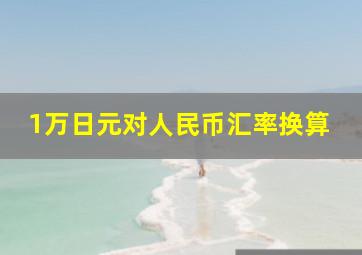 1万日元对人民币汇率换算